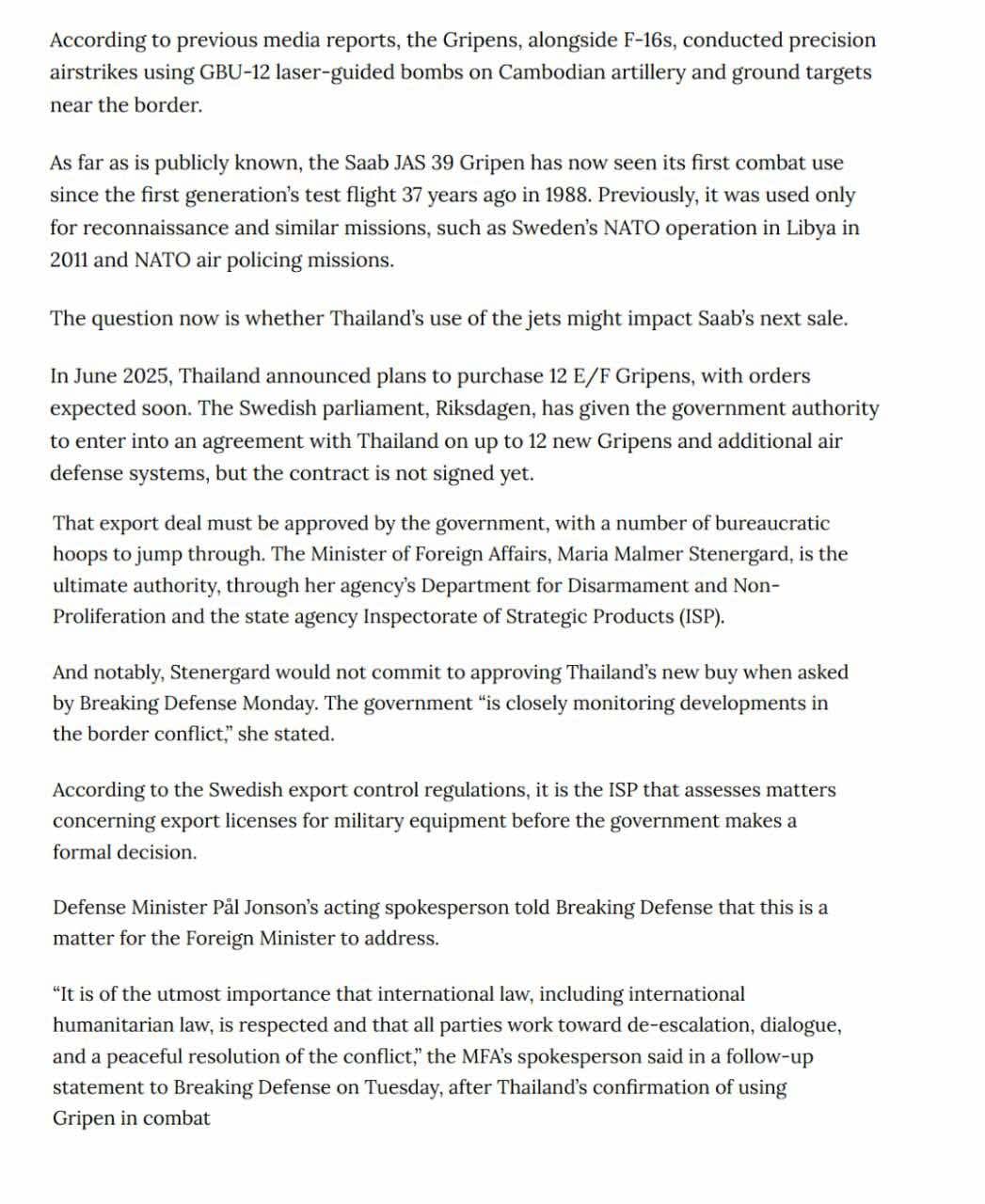 According to previous media reports, the Gripens, alongside F-16s, conducted precision airstrikes using GBU-12 laser-guided bombs on Cambodian artillery and ground targets near the border.

As far as is publicly known, the Saab JAS 39 Gripen has now seen its first combat use since the first generation's test flight 37 years ago in 1988. Previously, it was used only for reconnaissance and similar missions, such as Sweden's NATO operation in Libya in 2011 and NATO air policing missions.

The question now is whether Thailand's use of the jets might impact Saab's next sale.

In June 2025, Thailand announced plans to purchase 12 E/F Gripens, with orders expected soon. The Swedish parliament, Riksdagen, has given the government authority to enter into an agreement with Thailand on up to 12 new Gripens and additional air defense systems, but the contract is not signed yet.

That export deal must be approved by the government, with a number of bureaucratic hoops to jump through. The Minister of Foreign Affairs, Maria Malmer Stenergard, is the ultimate authority, through her agency's Department for Disarmament and Non-Proliferation and the state agency Inspectorate of Strategic Products (ISP).

And notably, Stenergard would not commit to approving Thailand's new buy when asked by Breaking Defense Monday. The government "is closely monitoring developments in the border conflict," she stated.

According to the Swedish export control regulations, it is the ISP that assesses matters concerning export licenses for military equipment before the government makes a formal decision.

Defense Minister Pål Jonson's acting spokesperson told Breaking Defense that this is a matter for the Foreign Minister to address.

"It is of the utmost importance that international law, including international humanitarian law, is respected and that all parties work toward de-escalation, dialogue, and a peaceful resolution of the conflict," the MFA's spokesperson said in a follow-up statement to Breaking Defense on Tuesday, after Thailand's confirmation of using Gripen in combat